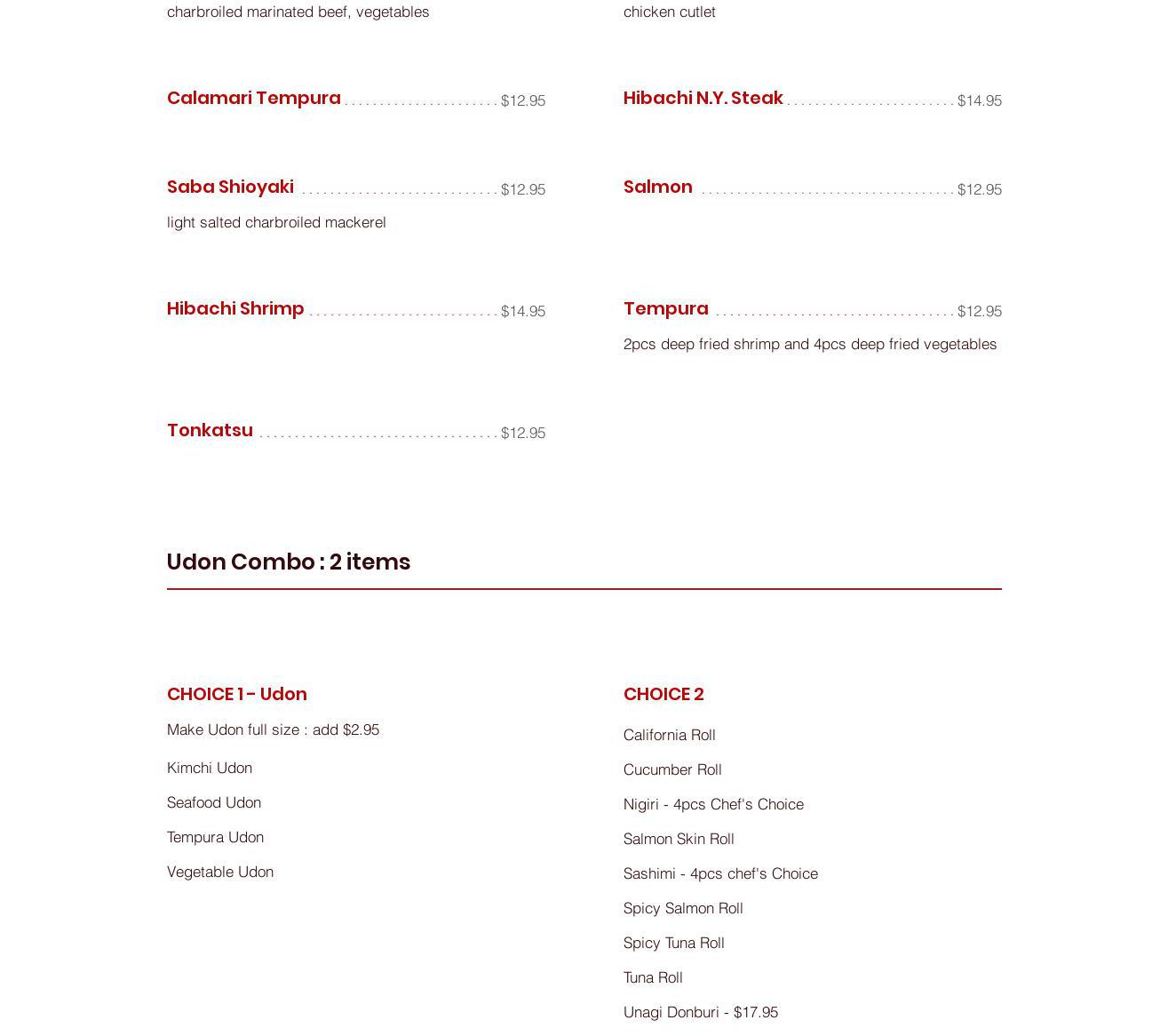 charbroiled marinated beef, vegetables

Calamari Tempura $12.95

Saba Shioyaki $12.95

light salted charbroiled mackerel

Hibachi Shrimp $14.95

Tonkatsu $12.95

chicken cutlet

Hibachi N.Y. Steak $14.95

Salmon $12.95

Tempura $12.95

2pcs deep fried shrimp and 4pcs deep fried vegetables

Udon Combo : 2 items

CHOICE 1 - Udon

Make Udon full size : add $2.95

Kimchi Udon

Seafood Udon

Tempura Udon

Vegetable Udon

CHOICE 2

California Roll

Cucumber Roll

Nigiri - 4pcs Chef's Choice

Salmon Skin Roll

Sashimi - 4pcs chef's Choice

Spicy Salmon Roll

Spicy Tuna Roll

Tuna Roll

Unagi Donburi - $17.95